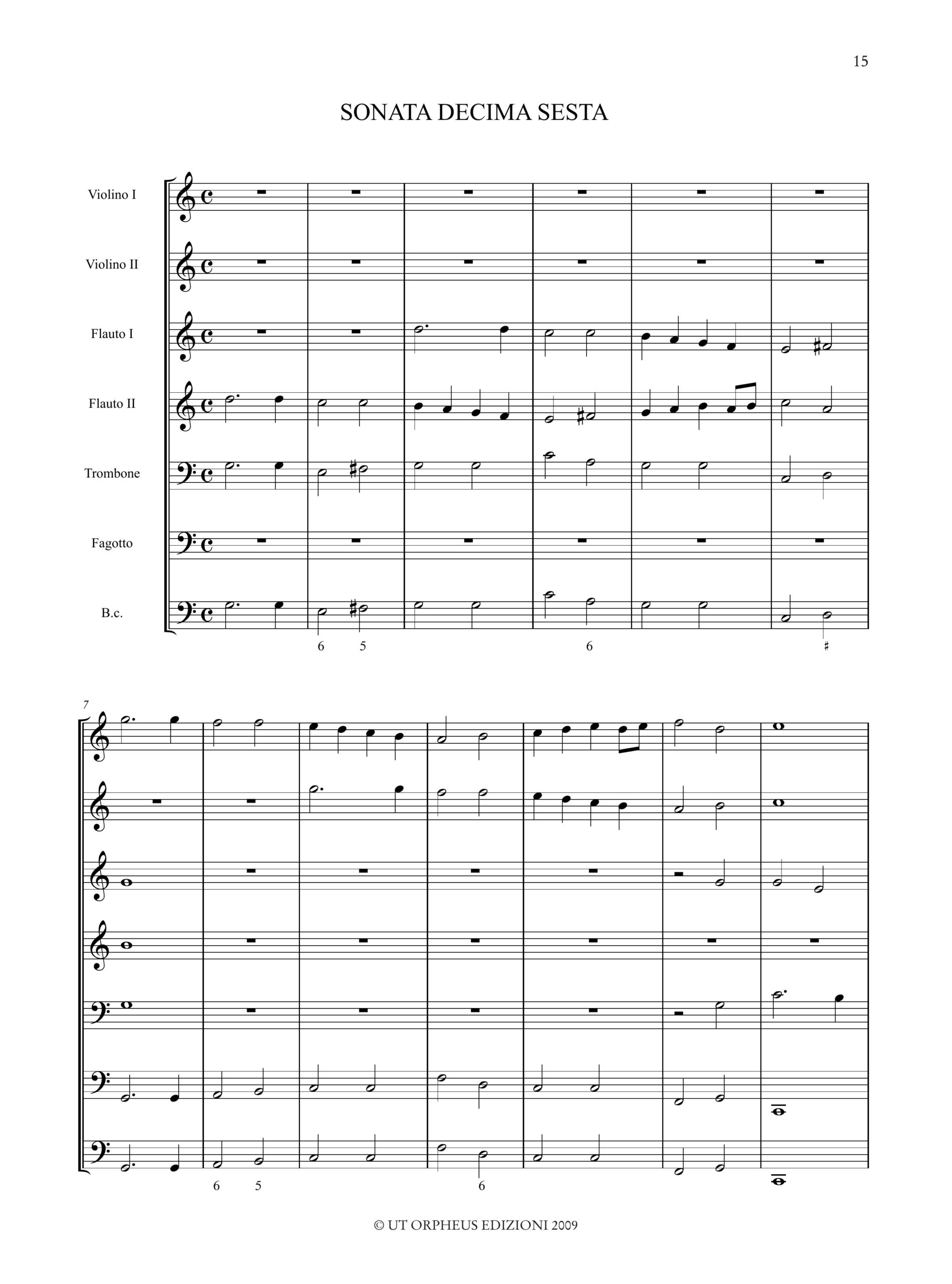 15

SONATA DECIMA SESTA

Violino I

Violino II

Flauto I

Flauto II

Trombone

Fagotto

B.c.

6 5 6 ♯

7

6 5 6

© UT ORPHEUS EDIZIONI 2009